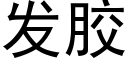 发胶